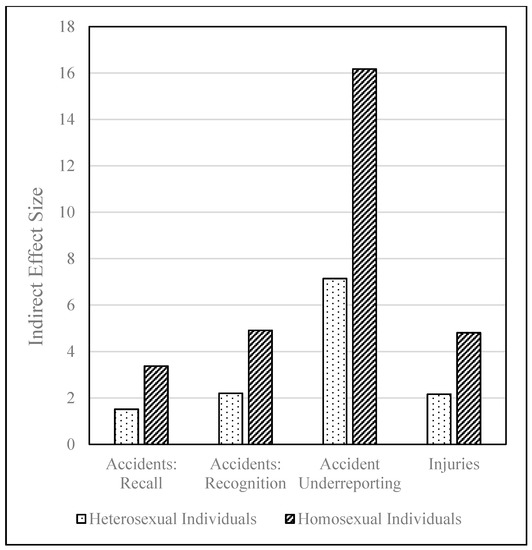 Indirect Effect Size

18
16
14
12
10
8
6
4
2
0

Accidents: Recall
Accidents: Recognition
Accident Underreporting
Injuries

Heterosexual Individuals
Homosexual Individuals